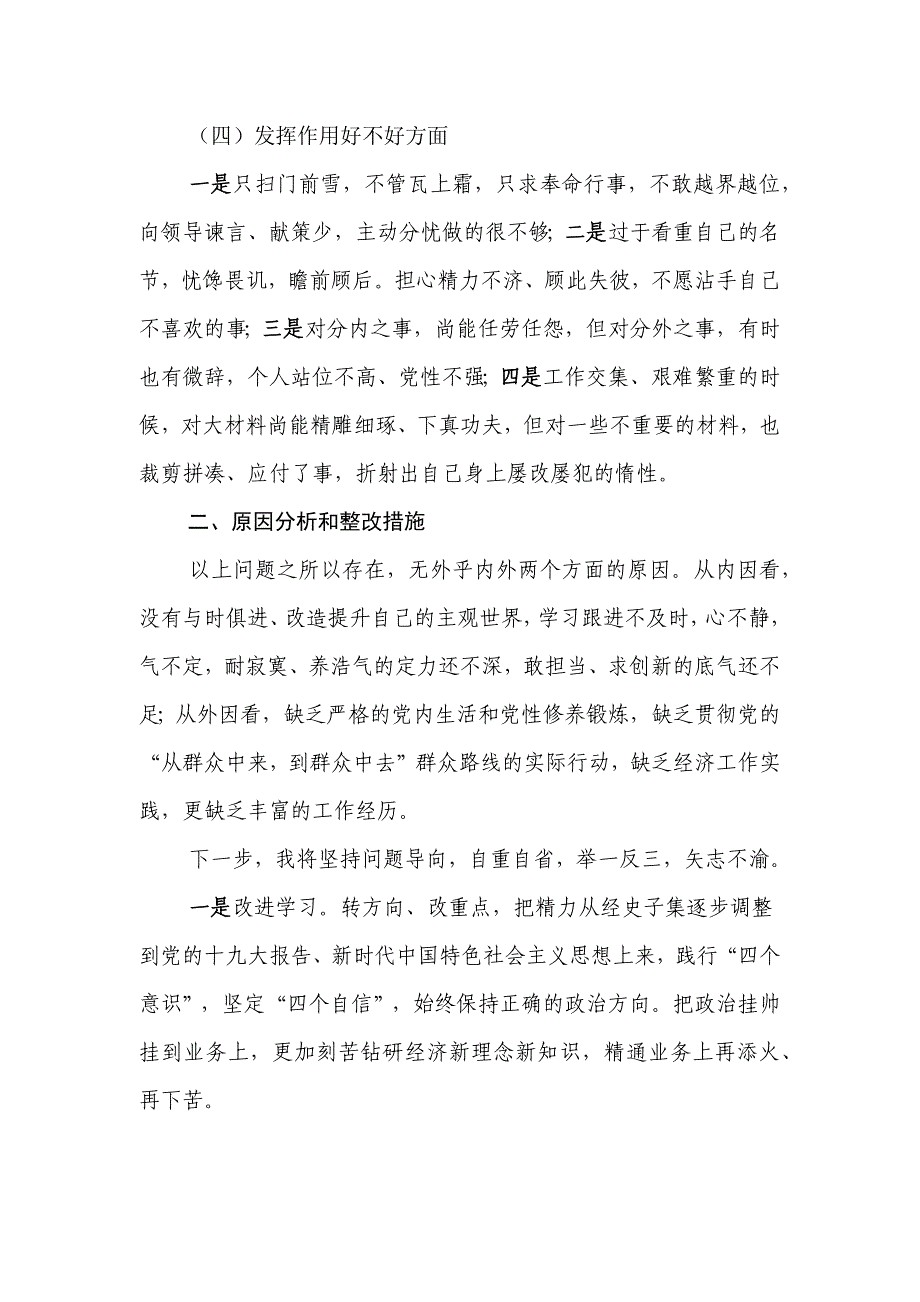 （四）发挥作用好不好方面

一是只扫门前雪，不管瓦上霜，只求奉命行事，不敢越界越位，向领导谏言、献策少，主动分忧做的很不够；二是过于看重自己的名节，忧馋畏讥，瞻前顾后。担心精力不济、顾此失彼，不愿沾手自己不喜欢的事；三是对分内之事，尚能任劳任怨，但对分外之事，有时也有微辞，个人站位不高、党性不强；四是工作交集、艰难繁重的时候，对大材料尚能精雕细琢、下真功夫，但对一些不重要的材料，也裁剪拼凑、应付了事，折射出自己身上屡改屡犯的惰性。

二、原因分析和整改措施

以上问题之所以存在，无外乎内外两个方面的原因。从内因看，没有与时俱进、改造提升自己的主观世界，学习跟进不及时，心不静，气不定，耐寂寞、养浩气的定力还不深，敢担当、求创新的底气还不足；从外因看，缺乏严格的党内生活和党性修养锻炼，缺乏贯彻党的“从群众中来，到群众中去”群众路线的实际行动，缺乏经济工作实践，更缺乏丰富的工作经历。

下一步，我将坚持问题导向，自重自省，举一反三，矢志不渝。

一是改进学习。转方向、改重点，把精力从经史子集逐步调整到党的十九大报告、新时代中国特色社会主义思想上来，践行“四个意识”，坚定“四个自信”，始终保持正确的政治方向。把政治挂帅挂到业务上，更加刻苦钻研经济新理念新知识，精通业务上再添火、再下苦。